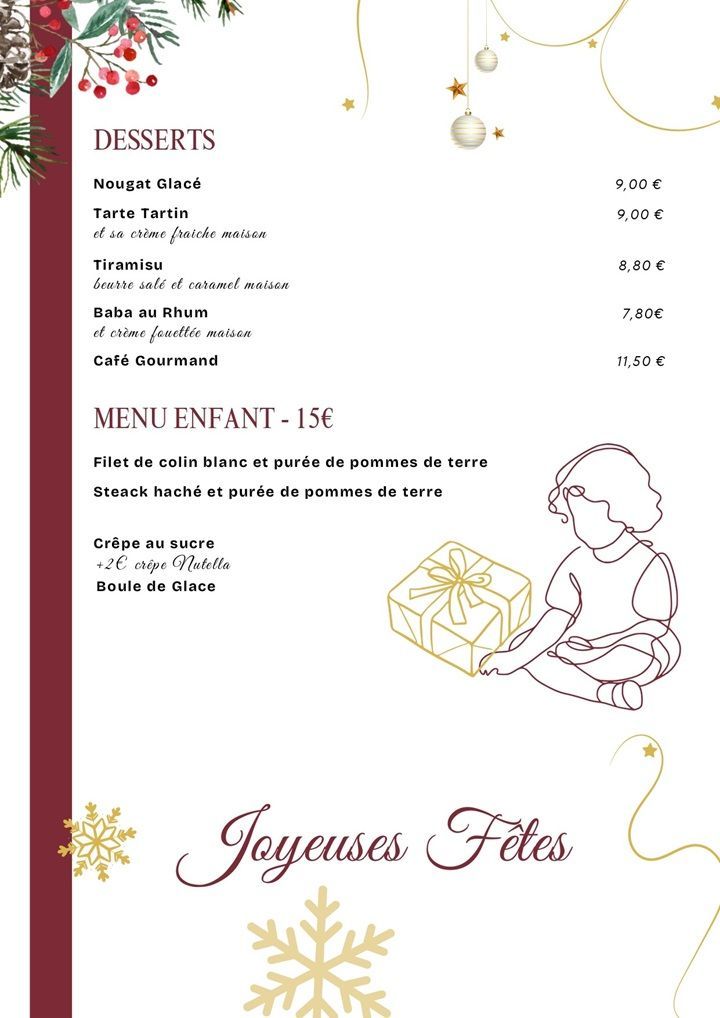 DESSERTS

Nougat Glacé 9,00 €

Tarte Tartin 9,00 €
et sa crème fraiche maison

Tiramisu 8,80 €
beurre salé et caramel maison

Baba au Rhum 7,80€
et crème fouettée maison

Café Gourmand 11,50 €

MENU ENFANT - 15€

Filet de colin blanc et purée de pommes de terre

Steack haché et purée de pommes de terre

Crêpe au sucre
+2€ crêpe Nutella
Boule de Glace

Joyeuses Fêtes